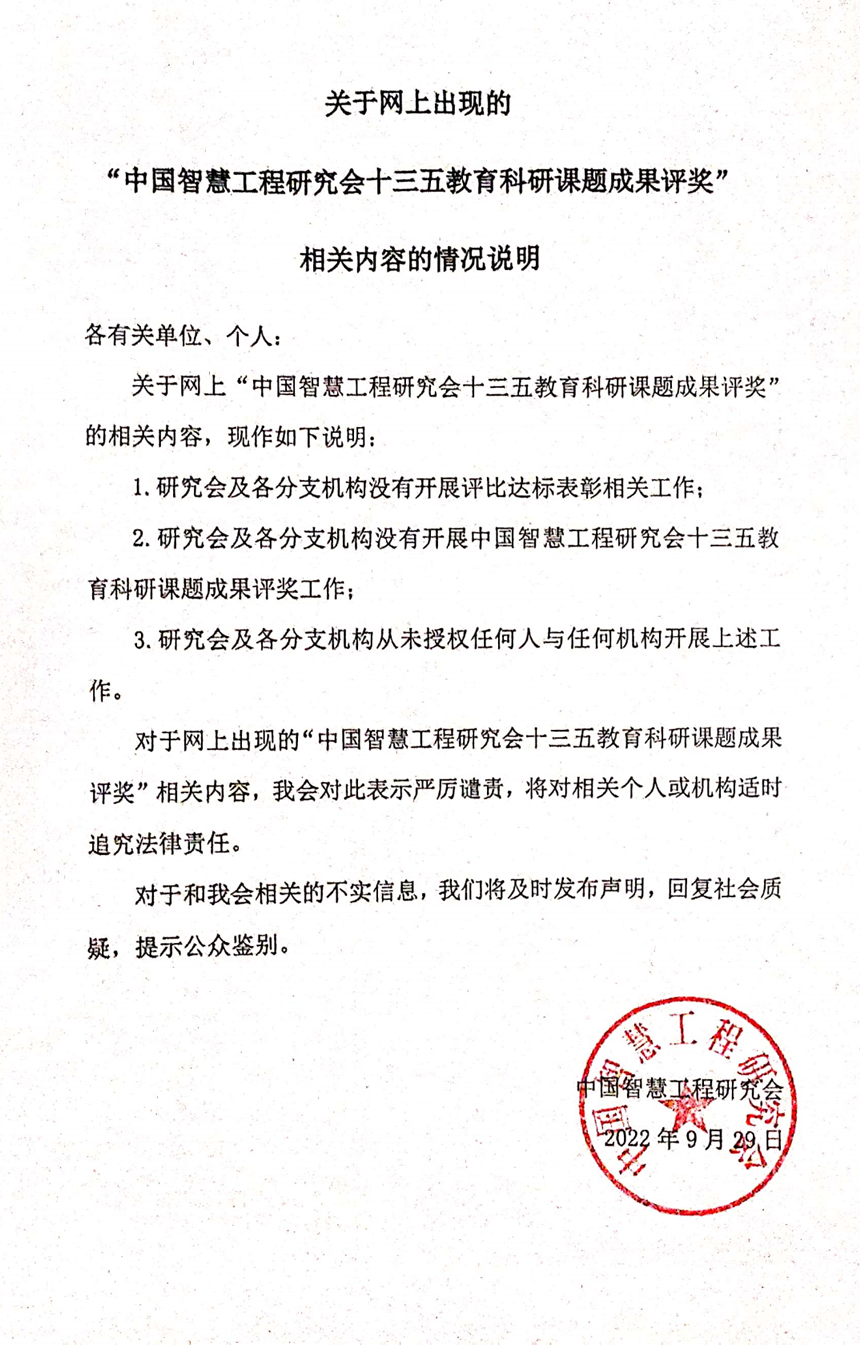 关于网上出现的

“中国智慧工程研究会十三五教育科研课题成果评奖”

相关内容的情况说明

各有关单位、个人：

关于网上“中国智慧工程研究会十三五教育科研课题成果评奖”的相关内容，现作如下说明：

1. 研究会及各分支机构没有开展评比达标表彰相关工作；

2. 研究会及各分支机构没有开展中国智慧工程研究会十三五教育科研课题成果评奖工作；

3. 研究会及各分支机构从未授权任何人与任何机构开展上述工作。

对于网上出现的“中国智慧工程研究会十三五教育科研课题成果评奖”相关内容，我会对此表示严厉谴责，将对相关个人或机构适时追究法律责任。

对于和我会相关的不实信息，我们将及时发布声明，回复社会质疑，提示公众鉴别。

中国智慧工程研究会

2022 年 9 月 29 日

中国智慧工程研究会